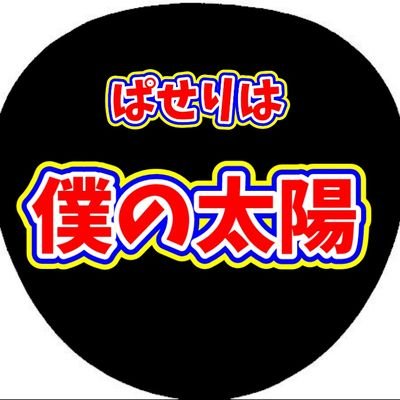 ぱせりは

僕の太陽